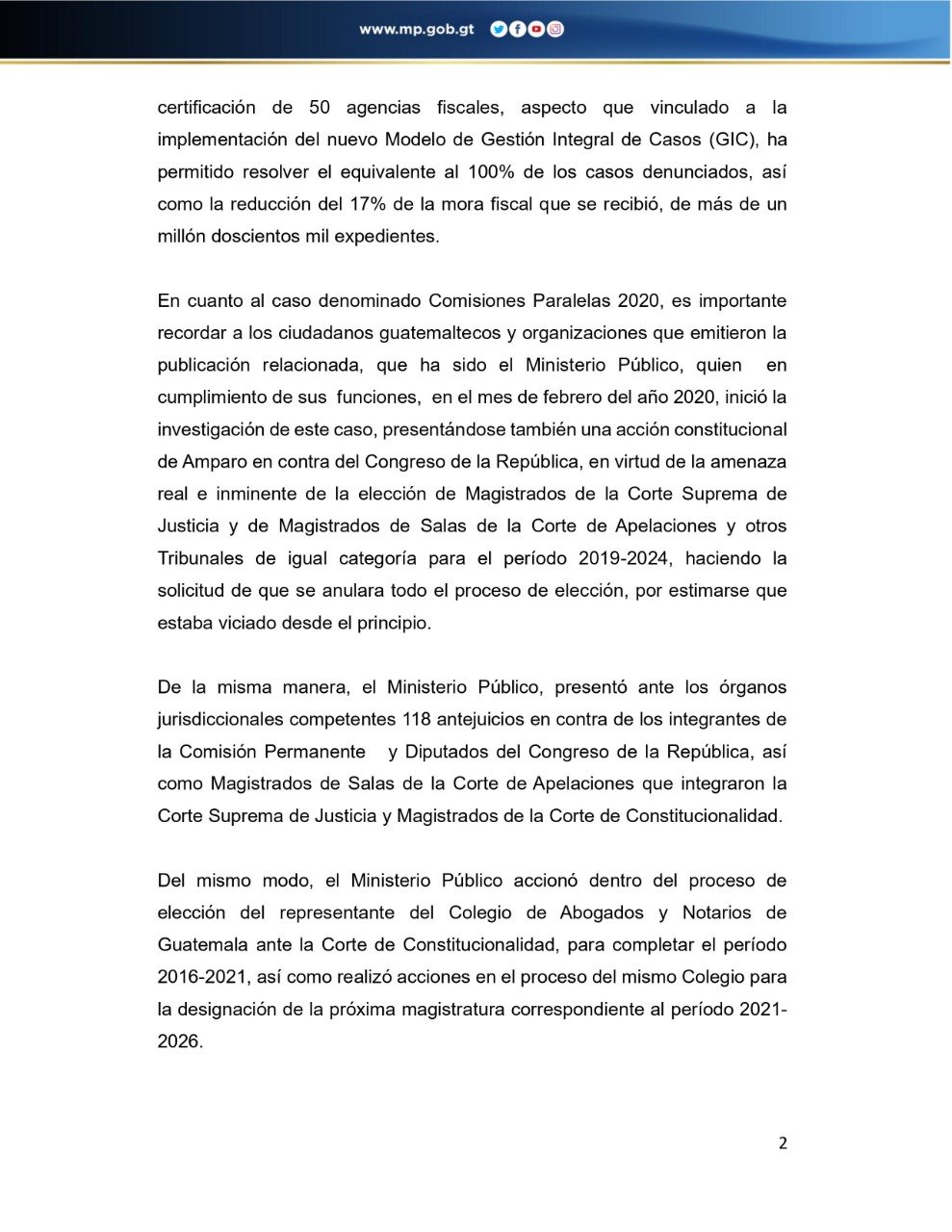 www.mp.gob.gt

certificación de 50 agencias fiscales, aspecto que vinculado a la implementación del nuevo Modelo de Gestión Integral de Casos (GIC), ha permitido resolver el equivalente al 100% de los casos denunciados, así como la reducción del 17% de la mora fiscal que se recibió, de más de un millón doscientos mil expedientes.

En cuanto al caso denominado Comisiones Paralelas 2020, es importante recordar a los ciudadanos guatemaltecos y organizaciones que emitieron la publicación relacionada, que ha sido el Ministerio Público, quien en cumplimiento de sus funciones, en el mes de febrero del año 2020, inició la investigación de este caso, presentándose también una acción constitucional de Amparo en contra del Congreso de la República, en virtud de la amenaza real e inminente de la elección de Magistrados de la Corte Suprema de Justicia y de Magistrados de Salas de la Corte de Apelaciones y otros Tribunales de igual categoría para el período 2019-2024, haciendo la solicitud de que se anulara todo el proceso de elección, por estimarse que estaba viciado desde el principio.

De la misma manera, el Ministerio Público, presentó ante los órganos jurisdiccionales competentes 118 antejuicios en contra de los integrantes de la Comisión Permanente y Diputados del Congreso de la República, así como Magistrados de Salas de la Corte de Apelaciones que integraron la Corte Suprema de Justicia y Magistrados de la Corte de Constitucionalidad.

Del mismo modo, el Ministerio Público accionó dentro del proceso de elección del representante del Colegio de Abogados y Notarios de Guatemala ante la Corte de Constitucionalidad, para completar el período 2016-2021, así como realizó acciones en el proceso del mismo Colegio para la designación de la próxima magistratura correspondiente al período 2021-2026.

2